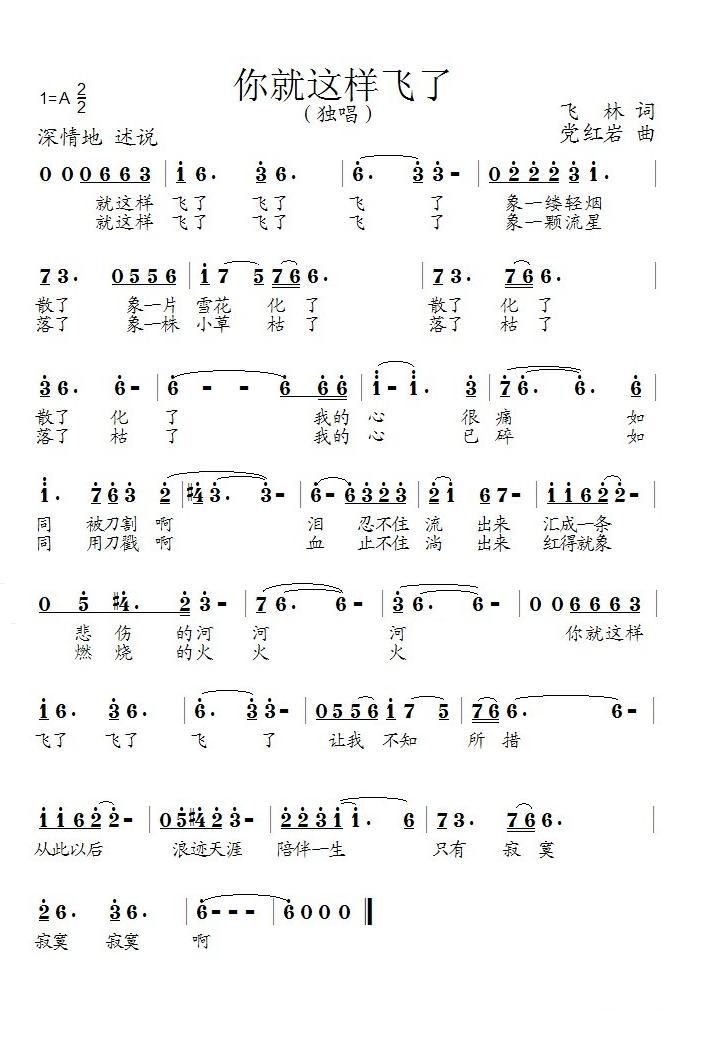 1=A $\frac{2}{2}$

你就这样飞了

（独唱）

飞 林 词

党红岩 曲

深情地 述说

0 0 0 6 6 3 | 1 6. 3 6. | 6. 3 3 - | 0 2 2 2 3 1. |

就这样 飞了 飞了 飞 了 象一缕轻烟

就这样 飞了 飞了 飞 了 象一颗流星

7 3. 0 5 5 6 | 1 7 5 7 6 6. | 7 3. 7 6 6. |

散了 象一片 雪花 化 了 散了 化 了

落了 象一株 小草 枯 了 落了 枯 了

3 6. 6 - | 6 - - 6 6 6 | 1 - 1. 3 | 7 6. 6. 6 |

散了 化 了 我的 心 很 痛 如

落了 枯 了 我的 心 已 碎 如

1. 7 6 3 2 | #4 3. 3 - | 6 - 6 3 2 3 | 2 1 6 7 - | 1 1 6 2 2 - |

同 被刀割 啊 泪 忍不住 流 出来 汇成一条

同 用刀戳 啊 血 止不住 淌 出来 红得就象

0 5 #4. 2 3 - | 7 6. 6 - | 3 6. 6 - | 0 0 6 6 6 3 |

悲 伤 的河 河 河 你就这样

燃 烧 的火 火 火

1 6. 3 6. | 6. 3 3 - | 0 5 5 6 1 7 5 | 7 6 6. 6 - |

飞了 飞了 飞 了 让我 不知 所 措

1 1 6 2 2 - | 0 5 #4 2 3 - | 2 2 3 1 1. 6 | 7 3. 7 6 6. |

从此以后 浪迹天涯 陪伴一生 只有 寂 寞

2 6. 3 6. | 6 - - - | 6 0 0 0 ‖

寂寞 寂寞 啊